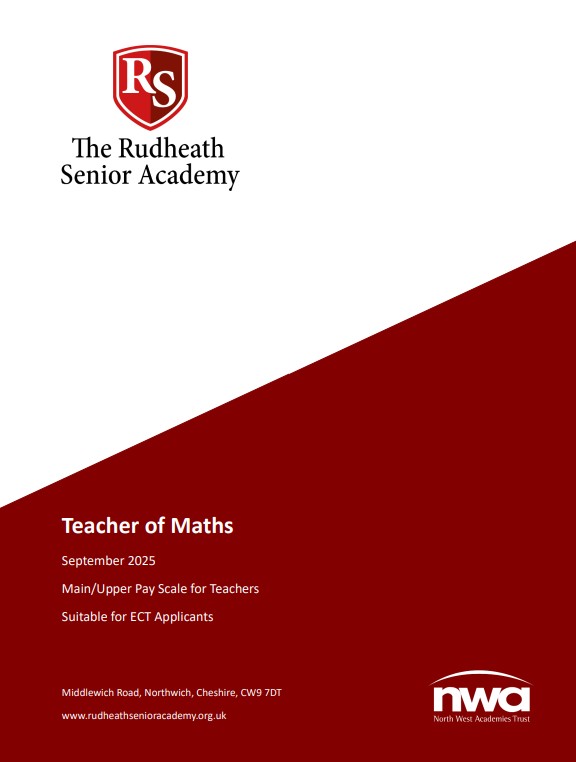 RS

The Rudheath Senior Academy

Teacher of Maths

September 2025

Main/Upper Pay Scale for Teachers

Suitable for ECT Applicants

Middlewich Road, Northwich, Cheshire, CW9 7DT

www.rudheathsenioracademy.org.uk

nwa
North West Academies Trust